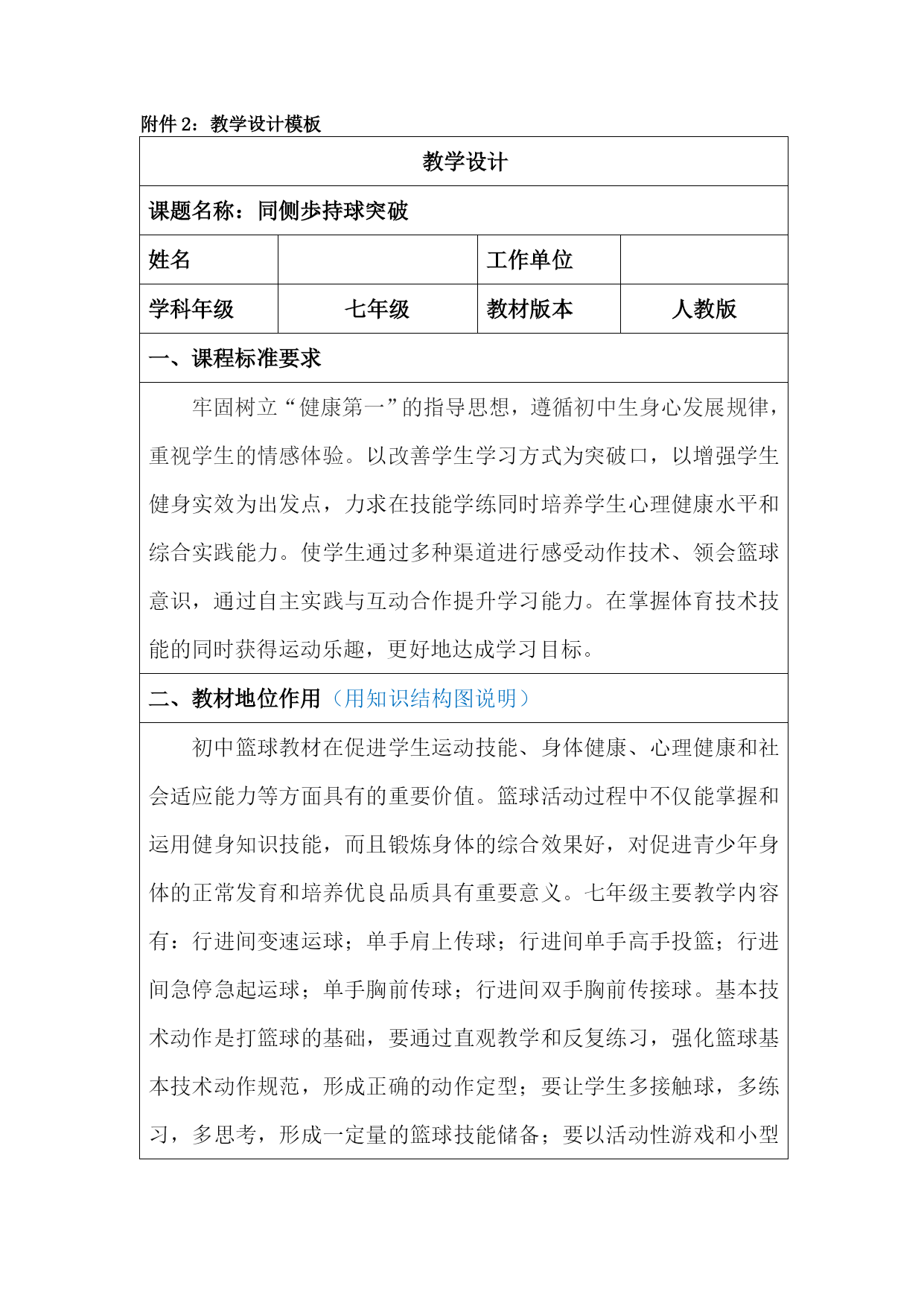 附件 2：教学设计模板

教学设计

课题名称：同侧步持球突破

| 姓名 |  | 工作单位 |  |
|---|---|---|---|
| 学科年级 | 七年级 | 教材版本 | 人教版 |

一、课程标准要求

牢固树立“健康第一”的指导思想，遵循初中生身心发展规律，重视学生的情感体验。以改善学生学习方式为突破口，以增强学生健身实效为出发点，力求在技能学练同时培养学生心理健康水平和综合实践能力。使学生通过多种渠道进行感受动作技术、领会篮球意识，通过自主实践与互动合作提升学习能力。在掌握体育技术技能的同时获得运动乐趣，更好地达成学习目标。

二、教材地位作用（用知识结构图说明）

初中篮球教材在促进学生运动技能、身体健康、心理健康和社会适应能力等方面具有的重要价值。篮球活动过程中不仅能掌握和运用健身知识技能，而且锻炼身体的综合效果好，对促进青少年身体的正常发育和培养优良品质具有重要意义。七年级主要教学内容有：行进间变速运球；单手肩上传球；行进间单手高手投篮；行进间急停急起运球；单手胸前传球；行进间双手胸前传接球。基本技术动作是打篮球的基础，要通过直观教学和反复练习，强化篮球基本技术动作规范，形成正确的动作定型；要让学生多接触球，多练习，多思考，形成一定量的篮球技能储备；要以活动性游戏和小型